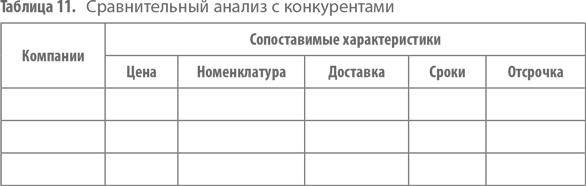 Таблица 11. Сравнительный анализ с конкурентами

| Компании | Сопоставимые характеристики | | | | |
|---|---|---|---|---|---|
| | Цена | Номенклатура | Доставка | Сроки | Отсрочка |
| | | | | | |
| | | | | | |
| | | | | | |